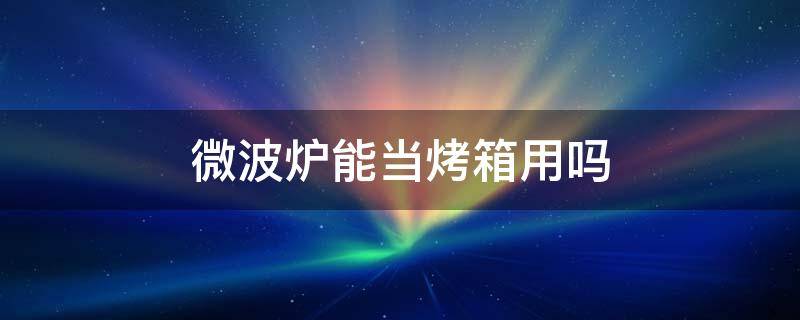 微波炉能当烤箱用吗